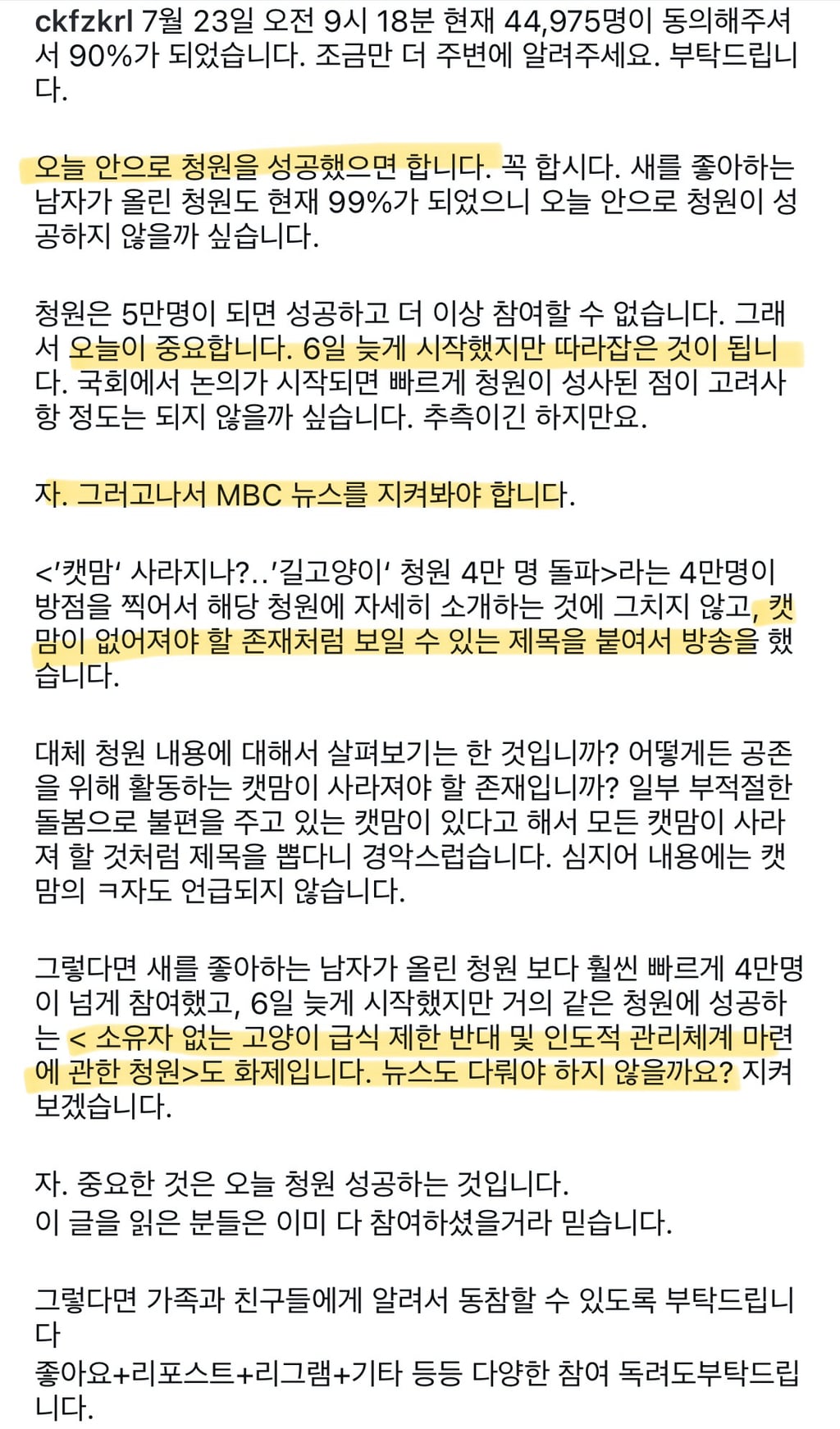 ckfzkrl 7월 23일 오전 9시 18분 현재 44,975명이 동의해주셔서 90%가 되었습니다. 조금만 더 주변에 알려주세요. 부탁드립니다.

오늘 안으로 청원을 성공했으면 합니다. 꼭 합시다. 새를 좋아하는 남자가 올린 청원도 현재 99%가 되었으니 오늘 안으로 청원이 성공하지 않을까 싶습니다.

청원은 5만명이 되면 성공하고 더 이상 참여할 수 없습니다. 그래서 오늘이 중요합니다. 6일 늦게 시작했지만 따라잡은 것이 됩니다. 국회에서 논의가 시작되면 빠르게 청원이 성사된 점이 고려사항 정도는 되지 않을까 싶습니다. 추측이긴 하지만요.

자. 그러고나서 MBC 뉴스를 지켜봐야 합니다.

<'캣맘' 사라지나?..'길고양이' 청원 4만 명 돌파>라는 4만명이 방점을 찍어서 해당 청원에 자세히 소개하는 것에 그치지 않고, 캣맘이 없어져야 할 존재처럼 보일 수 있는 제목을 붙여서 방송을 했습니다.

대체 청원 내용에 대해서 살펴보기는 한 것입니까? 어떻게든 공존을 위해 활동하는 캣맘이 사라져야 할 존재입니까? 일부 부적절한 돌봄으로 불편을 주고 있는 캣맘이 있다고 해서 모든 캣맘이 사라져 할 것처럼 제목을 뽑다니 경악스럽습니다. 심지어 내용에는 캣맘의 ㅋ자도 언급되지 않습니다.

그렇다면 새를 좋아하는 남자가 올린 청원 보다 훨씬 빠르게 4만명이 넘게 참여했고, 6일 늦게 시작했지만 거의 같은 청원에 성공하는 < 소유자 없는 고양이 급식 제한 반대 및 인도적 관리체계 마련에 관한 청원>도 화제입니다. 뉴스도 다뤄야 하지 않을까요? 지켜보겠습니다.

자. 중요한 것은 오늘 청원 성공하는 것입니다.
이 글을 읽은 분들은 이미 다 참여하셨을거라 믿습니다.

그렇다면 가족과 친구들에게 알려서 동참할 수 있도록 부탁드립니다
좋아요+리포스트+리그램+기타 등등 다양한 참여 독려도부탁드립니다.